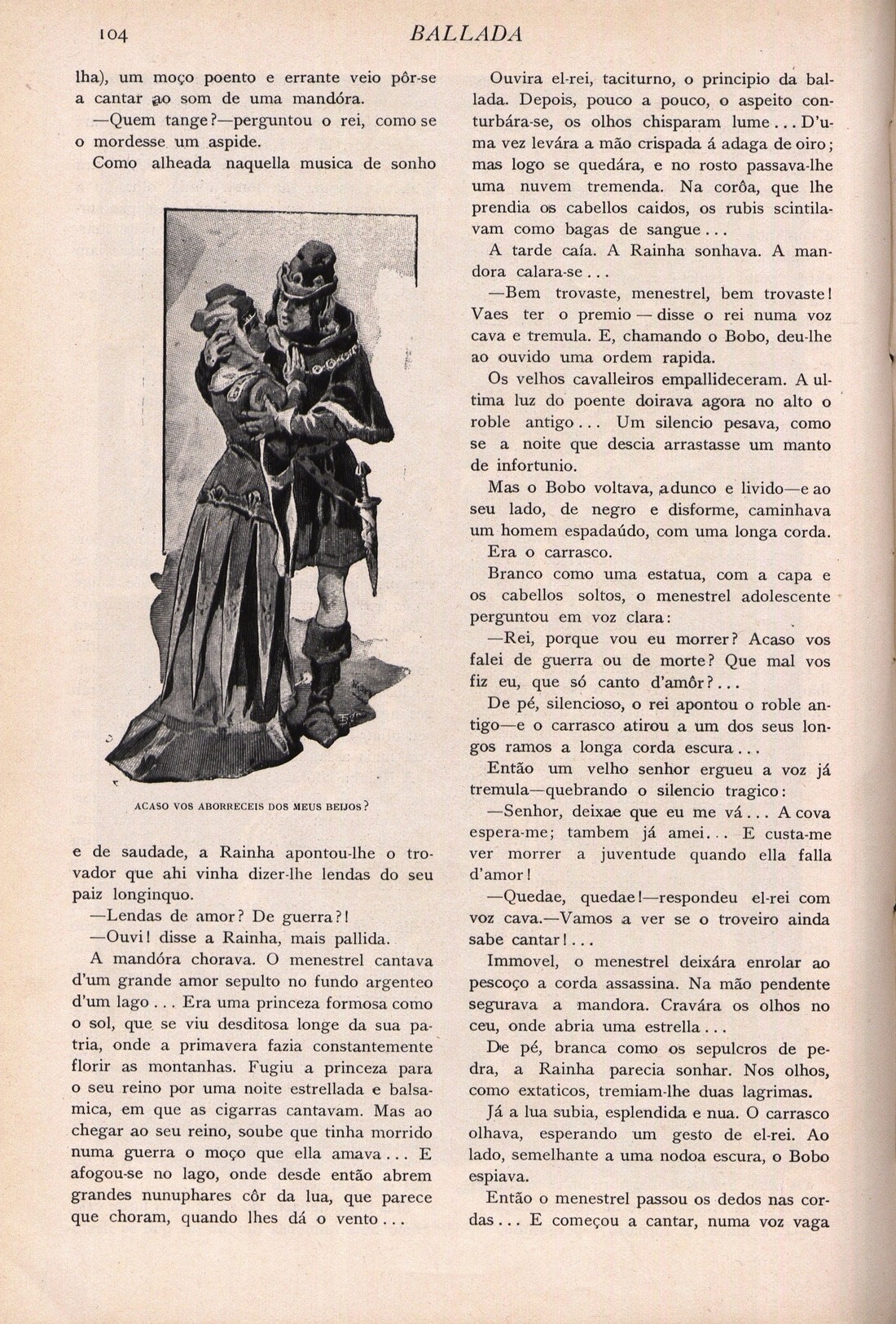 104 BALLADA

lha), um moço poento e errante veio pôr-se a cantar ao som de uma mandóra.

—Quem tange?—perguntou o rei, como se o mordesse um aspide.

Como alheada naquella musica de sonho

ACASO VOS ABORRECEIS DOS MEUS BEIJOS?

e de saudade, a Rainha apontou-lhe o trovador que ahi vinha dizer-lhe lendas do seu paiz longinquo.

—Lendas de amor? De guerra?!

—Ouvi! disse a Rainha, mais pallida.

A mandóra chorava. O menestrel cantava d'um grande amor sepulto no fundo argenteo d'um lago... Era uma princeza formosa como o sol, que se viu desditosa longe da sua patria, onde a primavera fazia constantemente florir as montanhas. Fugiu a princeza para o seu reino por uma noite estrellada e balsamica, em que as cigarras cantavam. Mas ao chegar ao seu reino, soube que tinha morrido numa guerra o moço que ella amava... E afogou-se no lago, onde desde então abrem grandes nunuphares côr da lua, que parece que choram, quando lhes dá o vento...

Ouvira el-rei, taciturno, o principio da ballada. Depois, pouco a pouco, o aspeito conturbára-se, os olhos chisparam lume... D'uma vez levára a mão crispada á adaga de oiro; mas logo se quedára, e no rosto passava-lhe uma nuvem tremenda. Na corôa, que lhe prendia os cabellos caidos, os rubis scintilavam como bagas de sangue...

A tarde caía. A Rainha sonhava. A mandora calara-se...

—Bem trovaste, menestrel, bem trovaste! Vaes ter o premio — disse o rei numa voz cava e tremula. E, chamando o Bobo, deu-lhe ao ouvido uma ordem rapida.

Os velhos cavalleiros empallideceram. A ultima luz do poente doirava agora no alto o roble antigo... Um silencio pesava, como se a noite que descia arrastasse um manto de infortunio.

Mas o Bobo voltava, adunco e livido—e ao seu lado, de negro e disforme, caminhava um homem espadaúdo, com uma longa corda.

Era o carrasco.

Branco como uma estatua, com a capa e os cabellos soltos, o menestrel adolescente perguntou em voz clara:

—Rei, porque vou eu morrer? Acaso vos falei de guerra ou de morte? Que mal vos fiz eu, que só canto d'amôr?...

De pé, silencioso, o rei apontou o roble antigo—e o carrasco atirou a um dos seus longos ramos a longa corda escura...

Então um velho senhor ergueu a voz já tremula—quebrando o silencio tragico:

—Senhor, deixae que eu me vá... A cova espera-me; tambem já amei... E custa-me ver morrer a juventude quando ella falla d'amor!

—Quedae, quedae!—respondeu el-rei com voz cava.—Vamos a ver se o troveiro ainda sabe cantar!...

Immovel, o menestrel deixára enrolar ao pescoço a corda assassina. Na mão pendente segurava a mandora. Cravára os olhos no ceu, onde abria uma estrella...

De pé, branca como os sepulcros de pedra, a Rainha parecia sonhar. Nos olhos, como extaticos, tremiam-lhe duas lagrimas.

Já a lua subia, esplendida e nua. O carrasco olhava, esperando um gesto de el-rei. Ao lado, semelhante a uma nodoa escura, o Bobo espiava.

Então o menestrel passou os dedos nas cordas... E começou a cantar, numa voz vaga